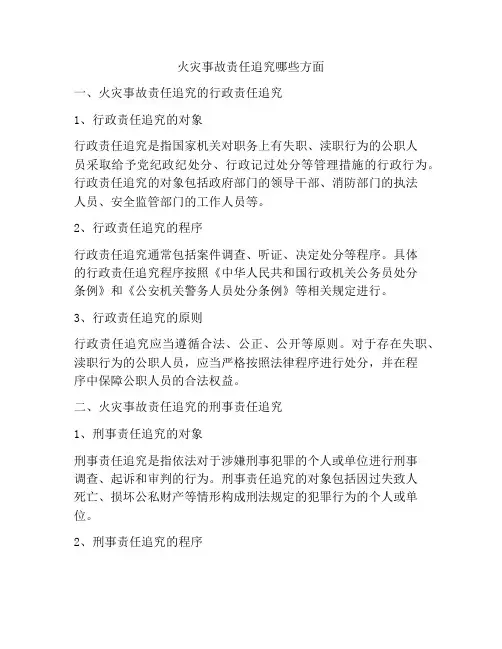 火灾事故责任追究哪些方面

一、火灾事故责任追究的行政责任追究

1、行政责任追究的对象

行政责任追究是指国家机关对职务上有失职、渎职行为的公职人员采取给予党纪政纪处分、行政记过处分等管理措施的行政行为。行政责任追究的对象包括政府部门的领导干部、消防部门的执法人员、安全监管部门的工作人员等。

2、行政责任追究的程序

行政责任追究通常包括案件调查、听证、决定处分等程序。具体的行政责任追究程序按照《中华人民共和国行政机关公务员处分条例》和《公安机关警务人员处分条例》等相关规定进行。

3、行政责任追究的原则

行政责任追究应当遵循合法、公正、公开等原则。对于存在失职、渎职行为的公职人员，应当严格按照法律程序进行处分，并在程序中保障公职人员的合法权益。

二、火灾事故责任追究的刑事责任追究

1、刑事责任追究的对象

刑事责任追究是指依法对于涉嫌刑事犯罪的个人或单位进行刑事调查、起诉和审判的行为。刑事责任追究的对象包括因过失致人死亡、损坏公私财产等情形构成刑法规定的犯罪行为的个人或单位。

2、刑事责任追究的程序